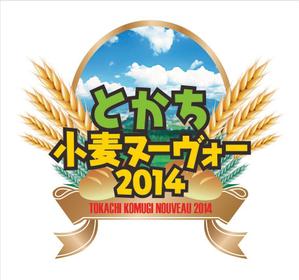 とかち
小麦ヌーヴォー
2014
TOKACHI KOMUGI NOUVEAU 2014